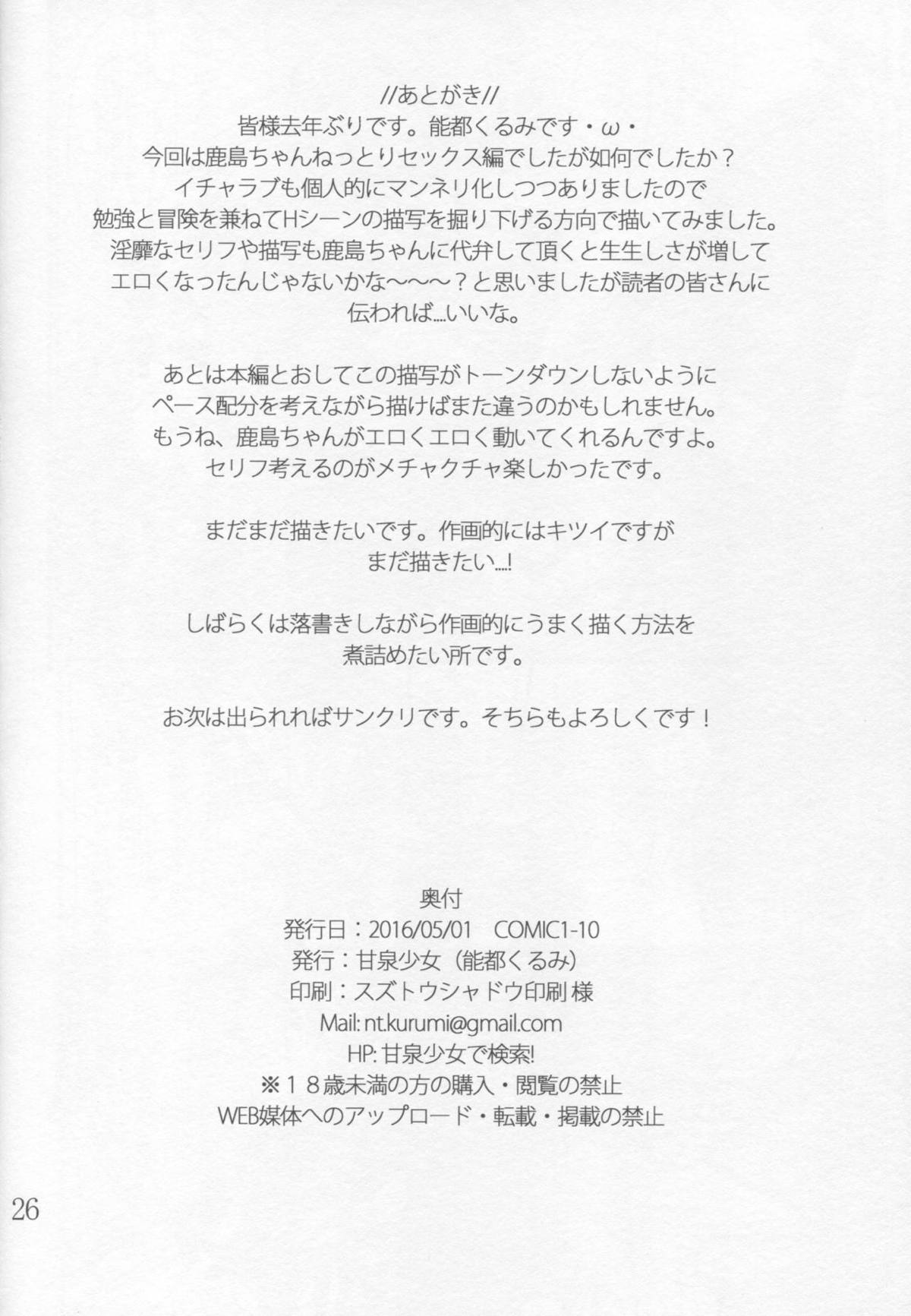 //あとがき//
皆様去年ぶりです。能都くるみです・ω・
今回は鹿島ちゃんねっとりセックス編でしたが如何でしたか？
イチャラブも個人的にマンネリ化しつつありましたので
勉強と冒険を兼ねてHシーンの描写を掘り下げる方向で描いてみました。
淫靡なセリフや描写も鹿島ちゃんに代弁して頂くと生生しさが増して
エロくなったんじゃないかな〜〜〜？と思いましたが読者の皆さんに
伝われば....いいな。

あとは本編とおしてこの描写がトーンダウンしないように
ペース配分を考えながら描けばまた違うのかもしれません。
もうね、鹿島ちゃんがエロくエロく動いてくれるんですよ。
セリフ考えるのがメチャクチャ楽しかったです。

まだまだ描きたいです。作画的にはキツイですが
まだ描きたい....!

しばらくは落書きしながら作画的にうまく描く方法を
煮詰めたい所です。

お次は出られればサンクリです。そちらもよろしくです！

奥付
発行日：2016/05/01 COMIC1-10
発行：甘泉少女（能都くるみ）
印刷：スズトウシャドウ印刷 様
Mail: nt.kurumi@gmail.com
HP: 甘泉少女で検索!
※１８歳未満の方の購入・閲覧の禁止
WEB媒体へのアップロード・転載・掲載の禁止

26